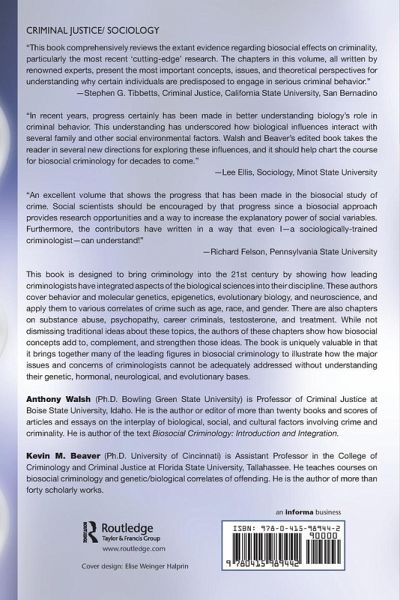 CRIMINAL JUSTICE/ SOCIOLOGY

"This book comprehensively reviews the extant evidence regarding biosocial effects on criminality, particularly the most recent 'cutting-edge' research. The chapters in this volume, all written by renowned experts, present the most important concepts, issues, and theoretical perspectives for understanding why certain individuals are predisposed to engage in serious criminal behavior."
—Stephen G. Tibbetts, Criminal Justice, California State University, San Bernadino

"In recent years, progress certainly has been made in better understanding biology's role in criminal behavior. This understanding has underscored how biological influences interact with several family and other social environmental factors. Walsh and Beaver's edited book takes the reader in several new directions for exploring these influences, and it should help chart the course for biosocial criminology for decades to come."
—Lee Ellis, Sociology, Minot State University

"An excellent volume that shows the progress that has been made in the biosocial study of crime. Social scientists should be encouraged by that progress since a biosocial approach provides research opportunities and a way to increase the explanatory power of social variables. Furthermore, the contributors have written in a way that even I—a sociologically-trained criminologist—can understand!"
—Richard Felson, Pennsylvania State University

This book is designed to bring criminology into the 21st century by showing how leading criminologists have integrated aspects of the biological sciences into their discipline. These authors cover behavior and molecular genetics, epigenetics, evolutionary biology, and neuroscience, and apply them to various correlates of crime such as age, race, and gender. There are also chapters on substance abuse, psychopathy, career criminals, testosterone, and treatment. While not dismissing traditional ideas about these topics, the authors of these chapters show how biosocial concepts add to, complement, and strengthen those ideas. The book is uniquely valuable in that it brings together many of the leading figures in biosocial criminology to illustrate how the major issues and concerns of criminologists cannot be adequately addressed without understanding their genetic, hormonal, neurological, and evolutionary bases.

Anthony Walsh (Ph.D. Bowling Green State University) is Professor of Criminal Justice at Boise State University, Idaho. He is the author or editor of more than twenty books and scores of articles and essays on the interplay of biological, social, and cultural factors involving crime and criminality. He is author of the text Biosocial Criminology: Introduction and Integration.

Kevin M. Beaver (Ph.D. University of Cincinnati) is Assistant Professor in the College of Criminology and Criminal Justice at Florida State University, Tallahassee. He teaches courses on biosocial criminology and genetic/biological correlates of offending. He is the author of more than forty scholarly works.

an informa business

Routledge
Taylor & Francis Group
www.routledge.com

Cover design: Elise Weinger Halprin

ISBN: 978-0-415-98944-2
90000
9 780415 989442